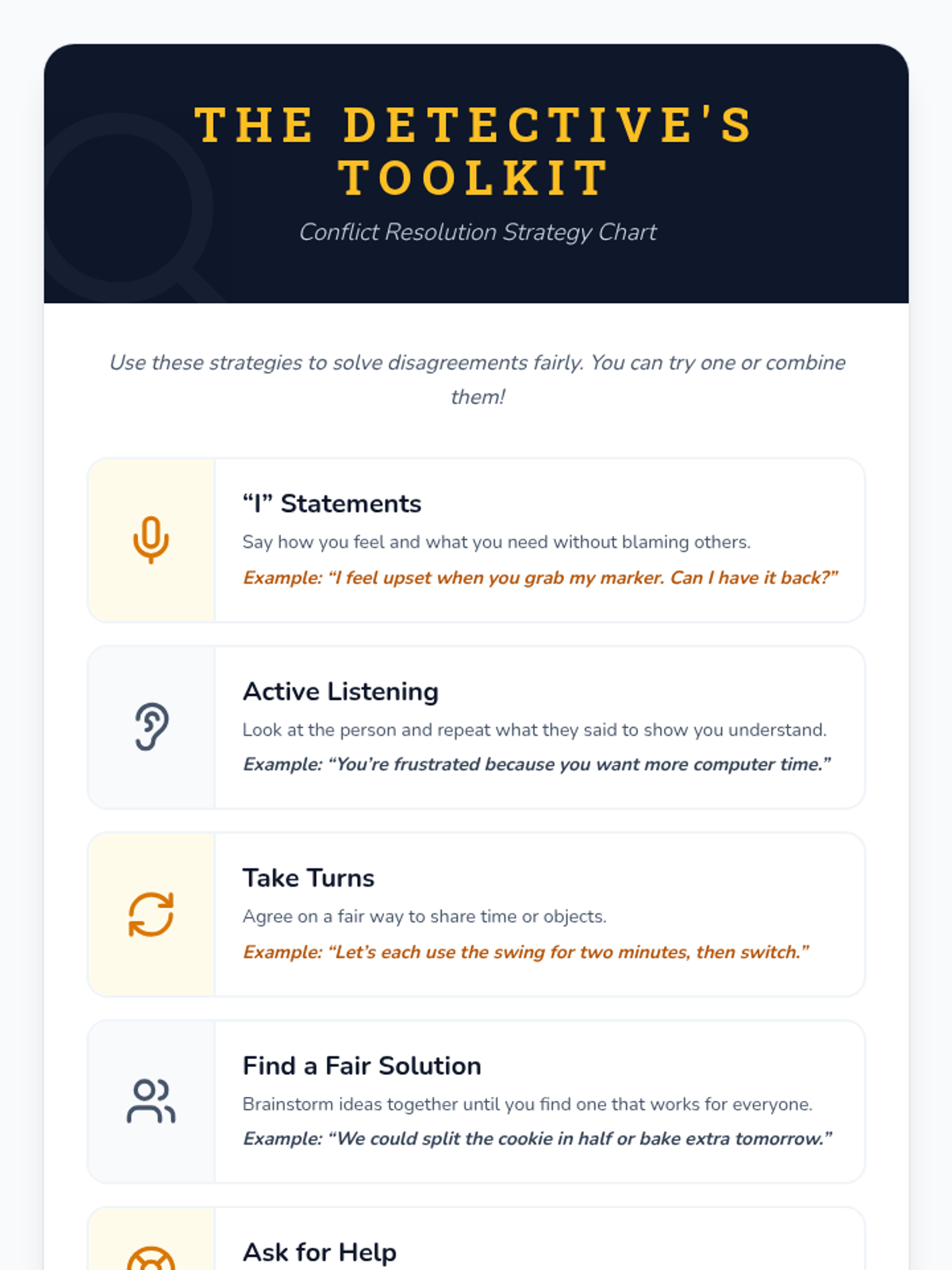 THE DETECTIVE'S TOOLKIT

Conflict Resolution Strategy Chart

Use these strategies to solve disagreements fairly. You can try one or combine them!

"I" Statements

Say how you feel and what you need without blaming others.

Example: "I feel upset when you grab my marker. Can I have it back?"

Active Listening

Look at the person and repeat what they said to show you understand.

Example: "You're frustrated because you want more computer time."

Take Turns

Agree on a fair way to share time or objects.

Example: "Let's each use the swing for two minutes, then switch."

Find a Fair Solution

Brainstorm ideas together until you find one that works for everyone.

Example: "We could split the cookie in half or bake extra tomorrow."

Ask for Help